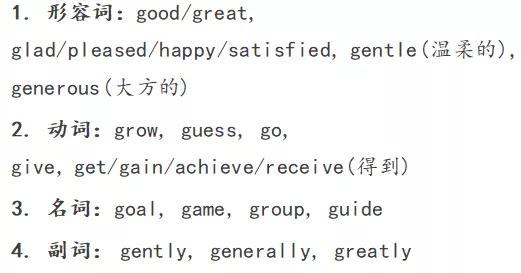 1. 形容词: good/great, glad/pleased/happy/satisfied, gentle(温柔的), generous(大方的)

2. 动词: grow, guess, go, give, get/gain/achieve/receive(得到)

3. 名词: goal, game, group, guide

4. 副词: gently, generally, greatly